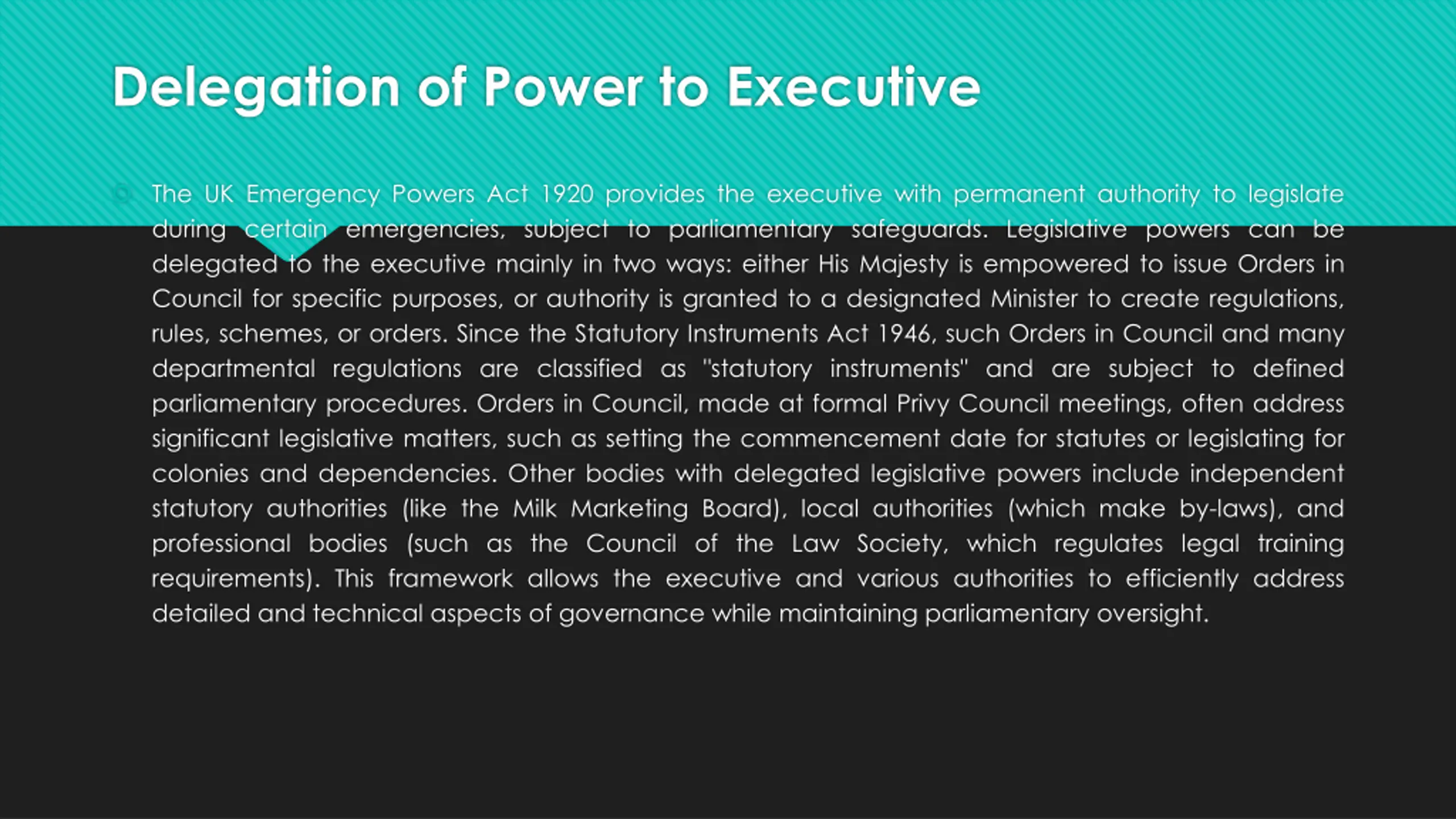 Delegation of Power to Executive

The UK Emergency Powers Act 1920 provides the executive with permanent authority to legislate during certain emergencies, subject to parliamentary safeguards. Legislative powers can be delegated to the executive mainly in two ways: either His Majesty is empowered to issue Orders in Council for specific purposes, or authority is granted to a designated Minister to create regulations, rules, schemes, or orders. Since the Statutory Instruments Act 1946, such Orders in Council and many departmental regulations are classified as "statutory instruments" and are subject to defined parliamentary procedures. Orders in Council, made at formal Privy Council meetings, often address significant legislative matters, such as setting the commencement date for statutes or legislating for colonies and dependencies. Other bodies with delegated legislative powers include independent statutory authorities (like the Milk Marketing Board), local authorities (which make by-laws), and professional bodies (such as the Council of the Law Society, which regulates legal training requirements). This framework allows the executive and various authorities to efficiently address detailed and technical aspects of governance while maintaining parliamentary oversight.